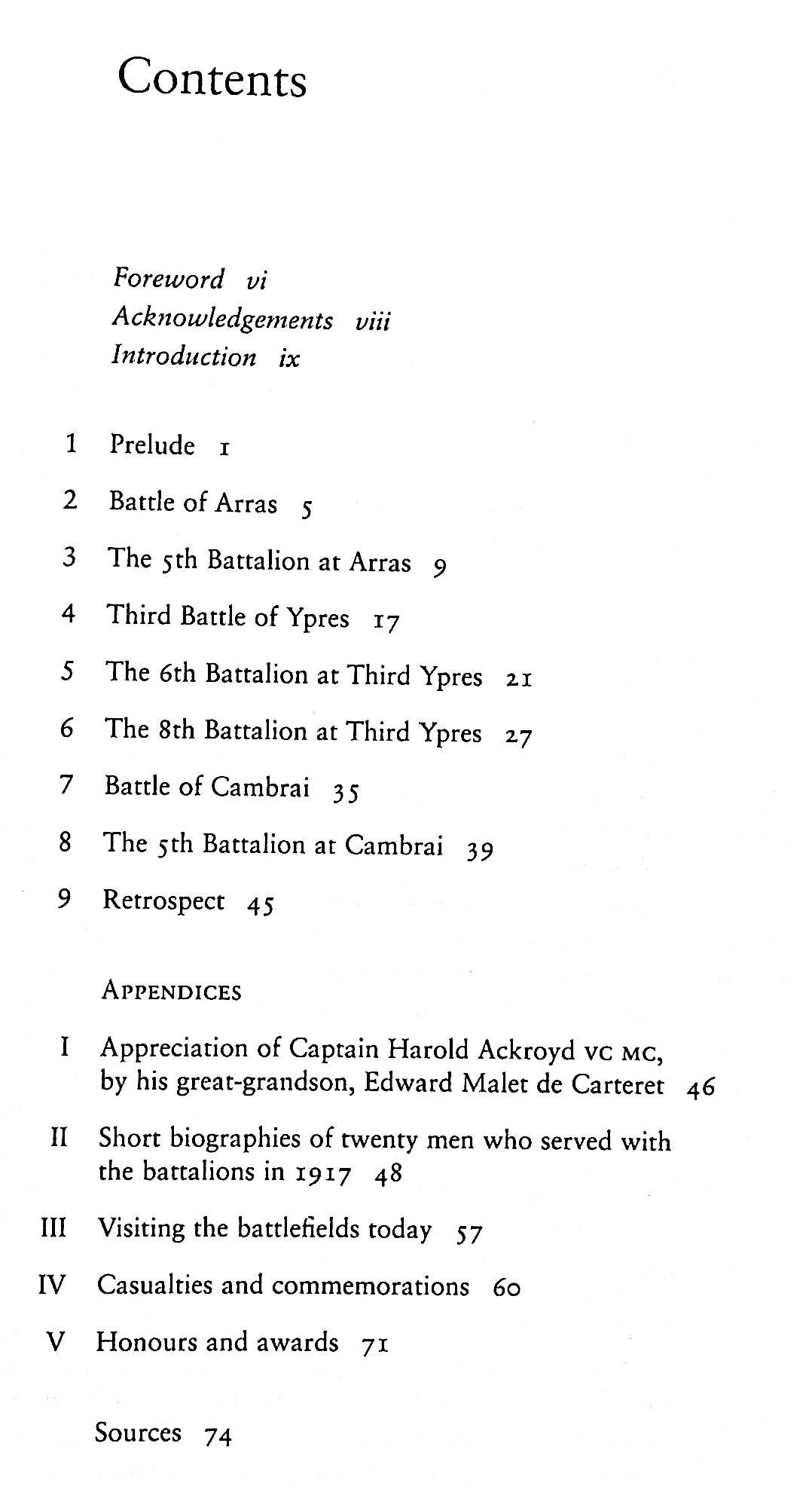 Contents

Foreword vi
Acknowledgements viii
Introduction ix

1 Prelude 1
2 Battle of Arras 5
3 The 5th Battalion at Arras 9
4 Third Battle of Ypres 17
5 The 6th Battalion at Third Ypres 21
6 The 8th Battalion at Third Ypres 27
7 Battle of Cambrai 35
8 The 5th Battalion at Cambrai 39
9 Retrospect 45

APPENDICES
I Appreciation of Captain Harold Ackroyd VC MC, by his great-grandson, Edward Malet de Carteret 46
II Short biographies of twenty men who served with the battalions in 1917 48
III Visiting the battlefields today 57
IV Casualties and commemorations 60
V Honours and awards 71

Sources 74